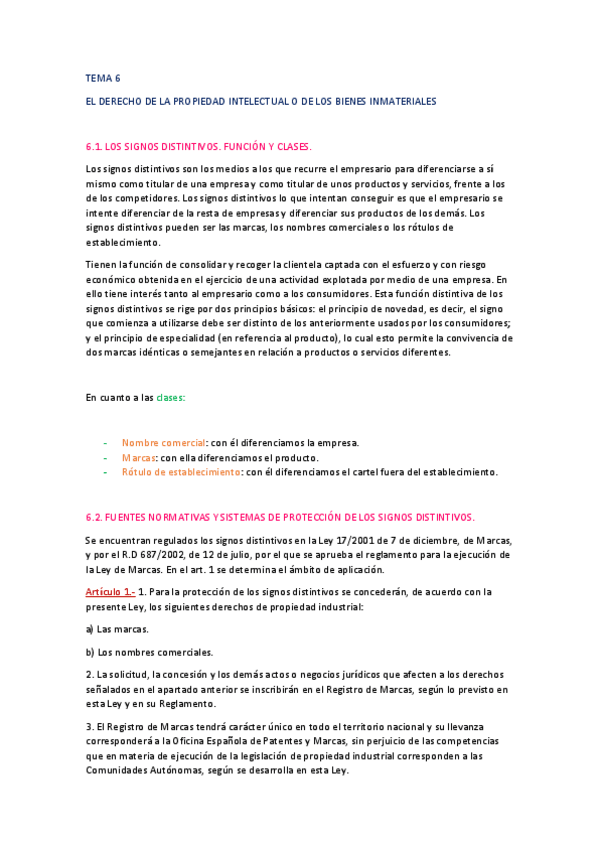 TEMA 6

EL DERECHO DE LA PROPIEDAD INTELECTUAL O DE LOS BIENES INMATERIALES

6.1. LOS SIGNOS DISTINTIVOS. FUNCIÓN Y CLASES.

Los signos distintivos son los medios a los que recurre el empresario para diferenciarse a sí mismo como titular de una empresa y como titular de unos productos y servicios, frente a los de los competidores. Los signos distintivos lo que intentan conseguir es que el empresario se intente diferenciar de la resta de empresas y diferenciar sus productos de los demás. Los signos distintivos pueden ser las marcas, los nombres comerciales o los rótulos de establecimiento.

Tienen la función de consolidar y recoger la clientela captada con el esfuerzo y con riesgo económico obtenida en el ejercicio de una actividad explotada por medio de una empresa. En ello tiene interés tanto al empresario como a los consumidores. Esta función distintiva de los signos distintivos se rige por dos principios básicos: el principio de novedad, es decir, el signo que comienza a utilizarse debe ser distinto de los anteriormente usados por los consumidores; y el principio de especialidad (en referencia al producto), lo cual esto permite la convivencia de dos marcas idénticas o semejantes en relación a productos o servicios diferentes.

En cuanto a las clases:

- Nombre comercial: con él diferenciamos la empresa.
- Marcas: con ella diferenciamos el producto.
- Rótulo de establecimiento: con él diferenciamos el cartel fuera del establecimiento.

6.2. FUENTES NORMATIVAS Y SISTEMAS DE PROTECCIÓN DE LOS SIGNOS DISTINTIVOS.

Se encuentran regulados los signos distintivos en la Ley 17/2001 de 7 de diciembre, de Marcas, y por el R.D 687/2002, de 12 de julio, por el que se aprueba el reglamento para la ejecución de la Ley de Marcas. En el art. 1 se determina el ámbito de aplicación.

Artículo 1.- 1. Para la protección de los signos distintivos se concederán, de acuerdo con la presente Ley, los siguientes derechos de propiedad industrial:

a) Las marcas.

b) Los nombres comerciales.

2. La solicitud, la concesión y los demás actos o negocios jurídicos que afecten a los derechos señalados en el apartado anterior se inscribirán en el Registro de Marcas, según lo previsto en esta Ley y en su Reglamento.

3. El Registro de Marcas tendrá carácter único en todo el territorio nacional y su llevanza corresponderá a la Oficina Española de Patentes y Marcas, sin perjuicio de las competencias que en materia de ejecución de la legislación de propiedad industrial corresponden a las Comunidades Autónomas, según se desarrolla en esta Ley.